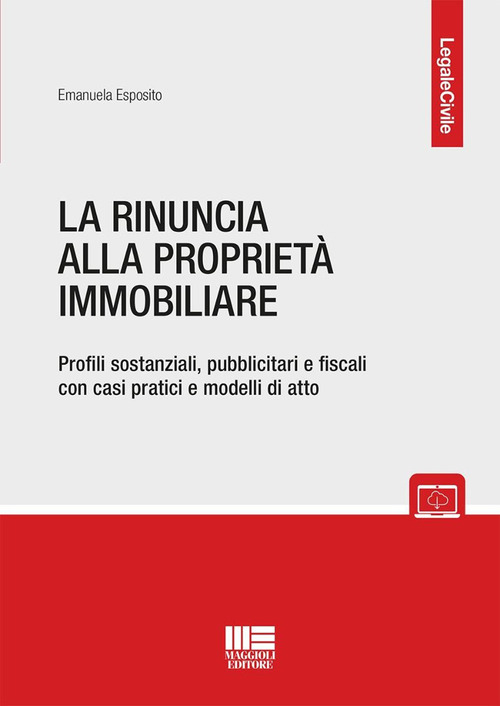 LegaleCivile

Emanuela Esposito

LA RINUNCIA ALLA PROPRIETÀ IMMOBILIARE

Profili sostanziali, pubblicitari e fiscali con casi pratici e modelli di atto

MAGGIOLI EDITORE